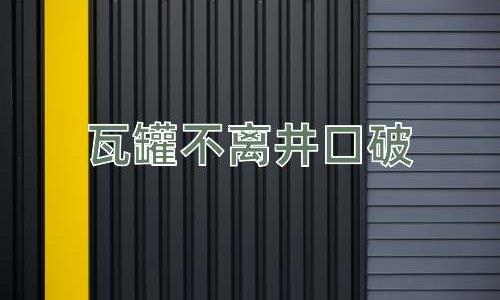 瓦罐不离井口破